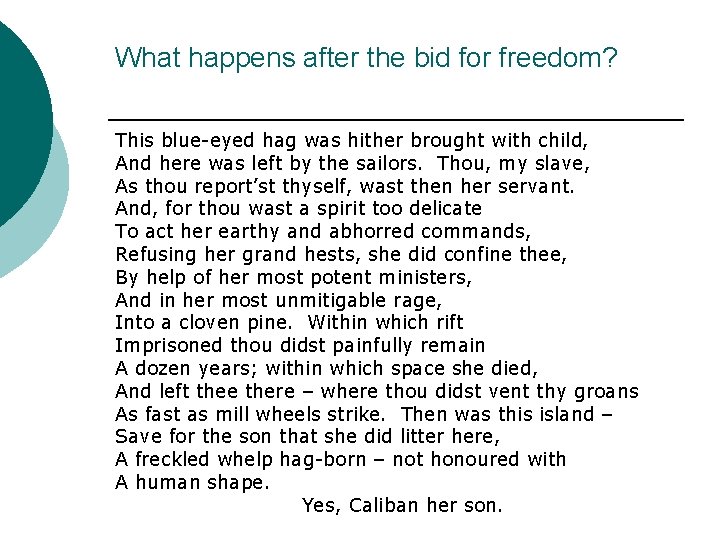 What happens after the bid for freedom?

This blue-eyed hag was hither brought with child,
And here was left by the sailors. Thou, my slave,
As thou report'st thyself, wast then her servant.
And, for thou wast a spirit too delicate
To act her earthy and abhorred commands,
Refusing her grand hests, she did confine thee,
By help of her most potent ministers,
And in her most unmitigable rage,
Into a cloven pine. Within which rift
Imprisoned thou didst painfully remain
A dozen years; within which space she died,
And left thee there – where thou didst vent thy groans
As fast as mill wheels strike. Then was this island –
Save for the son that she did litter here,
A freckled whelp hag-born – not honoured with
A human shape.
Yes, Caliban her son.